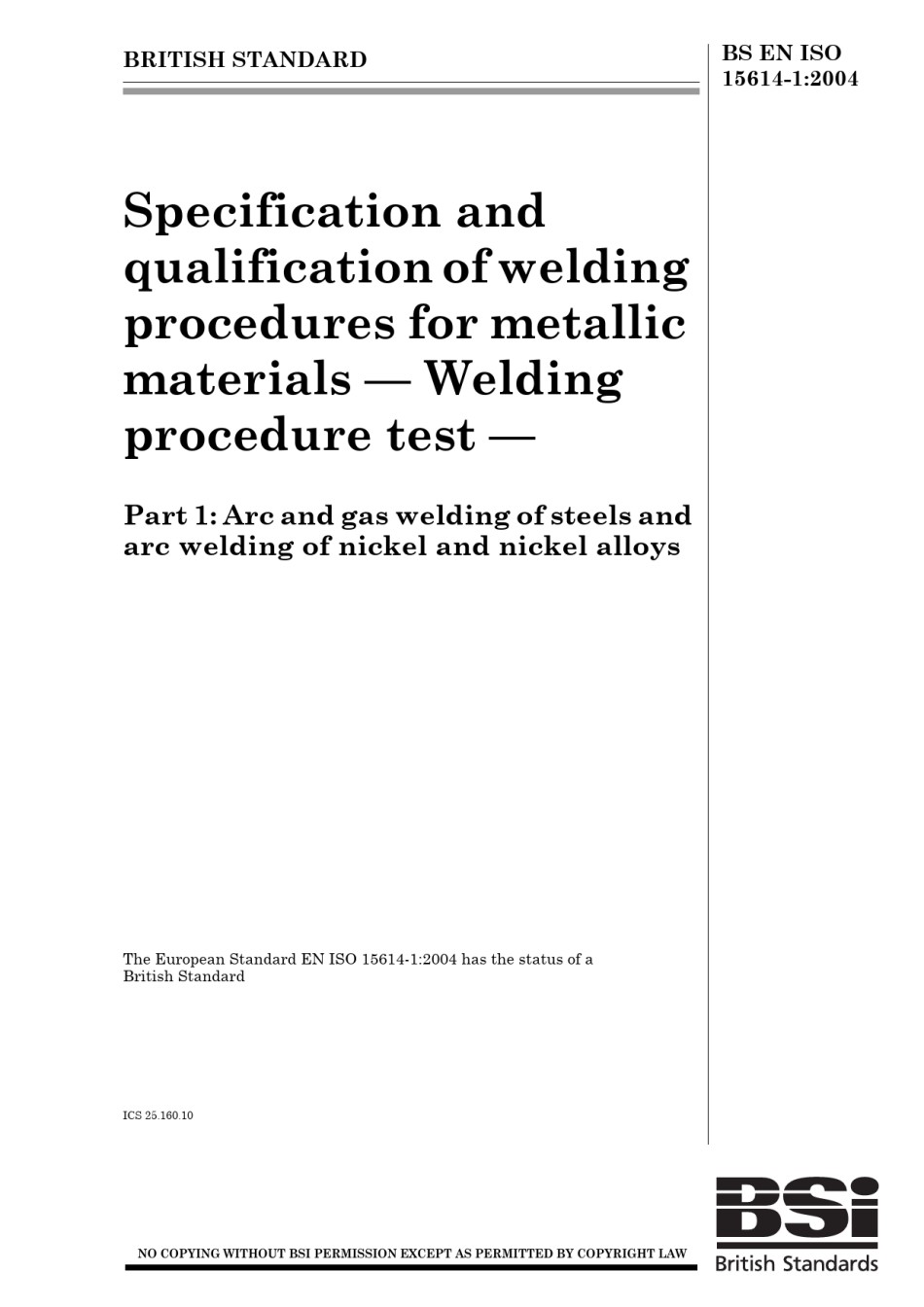 BRITISH STANDARD

BS EN ISO 15614-1:2004

Specification and qualification of welding procedures for metallic materials — Welding procedure test —

Part 1: Arc and gas welding of steels and arc welding of nickel and nickel alloys

The European Standard EN ISO 15614-1:2004 has the status of a British Standard

ICS 25.160.10

NO COPYING WITHOUT BSI PERMISSION EXCEPT AS PERMITTED BY COPYRIGHT LAW

BSi
British Standards